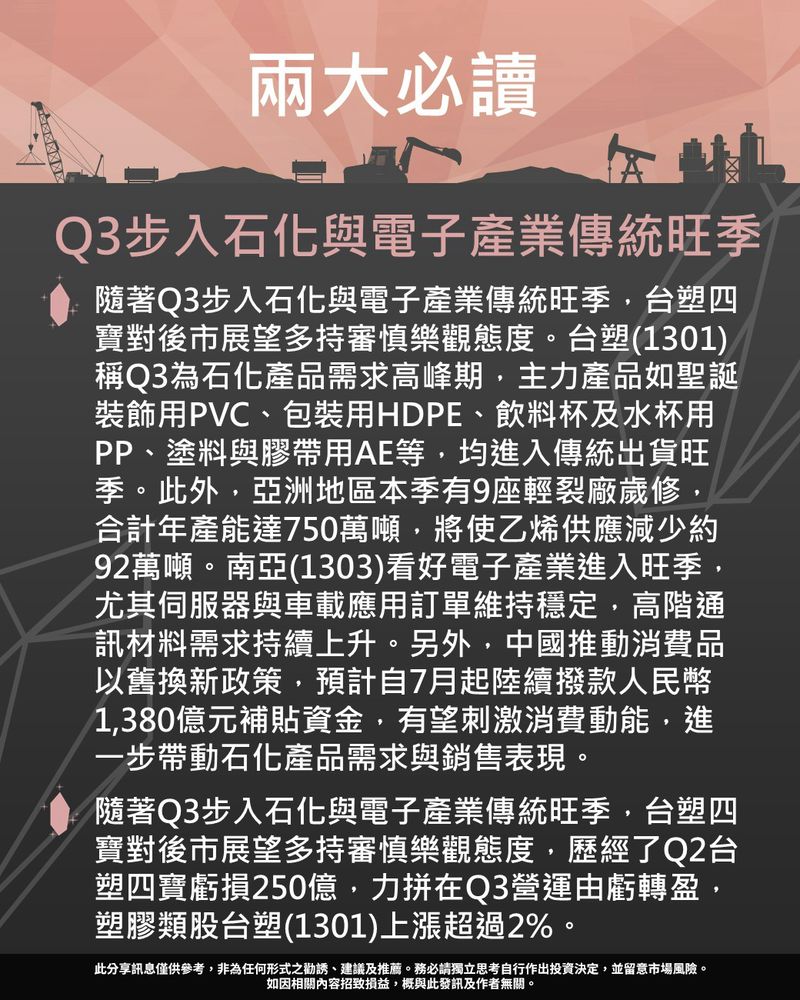 兩大必讀

Q3步入石化與電子產業傳統旺季

隨著Q3步入石化與電子產業傳統旺季，台塑四寶對後市展望多持審慎樂觀態度。台塑(1301)稱Q3為石化產品需求高峰期，主力產品如聖誕裝飾用PVC、包裝用HDPE、飲料杯及水杯用PP、塗料與膠帶用AE等，均進入傳統出貨旺季。此外，亞洲地區本季有9座輕裂廠歲修，合計年產能達750萬噸，將使乙烯供應減少約92萬噸。南亞(1303)看好電子產業進入旺季，尤其伺服器與車載應用訂單維持穩定，高階通訊材料需求持續上升。另外，中國推動消費品以舊換新政策，預計自7月起陸續撥款人民幣1,380億元補貼資金，有望刺激消費動能，進一步帶動石化產品需求與銷售表現。

隨著Q3步入石化與電子產業傳統旺季，台塑四寶對後市展望多持審慎樂觀態度，歷經了Q2台塑四寶虧損250億，力拼在Q3營運由虧轉盈，塑膠類股台塑(1301)上漲超過2%。

此分享訊息僅供參考，非為任何形式之勸誘、建議及推薦。務必請獨立思考自行作出投資決定，並留意市場風險。
如因相關內容招致損益，概與此發訊及作者無關。